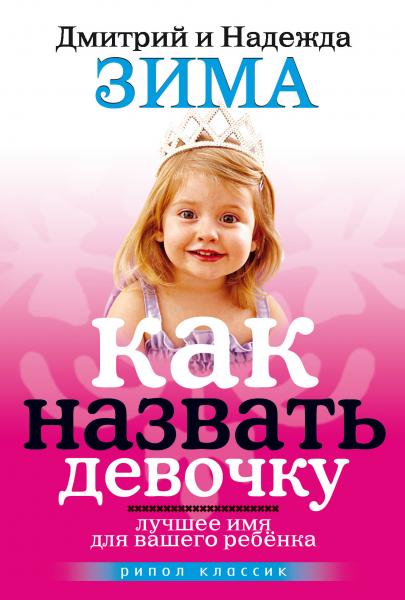 Дмитрий и Надежда
ЗИМА

как назвать девочку

лучшее имя для вашего ребёнка

РИПОЛ КЛАССИК